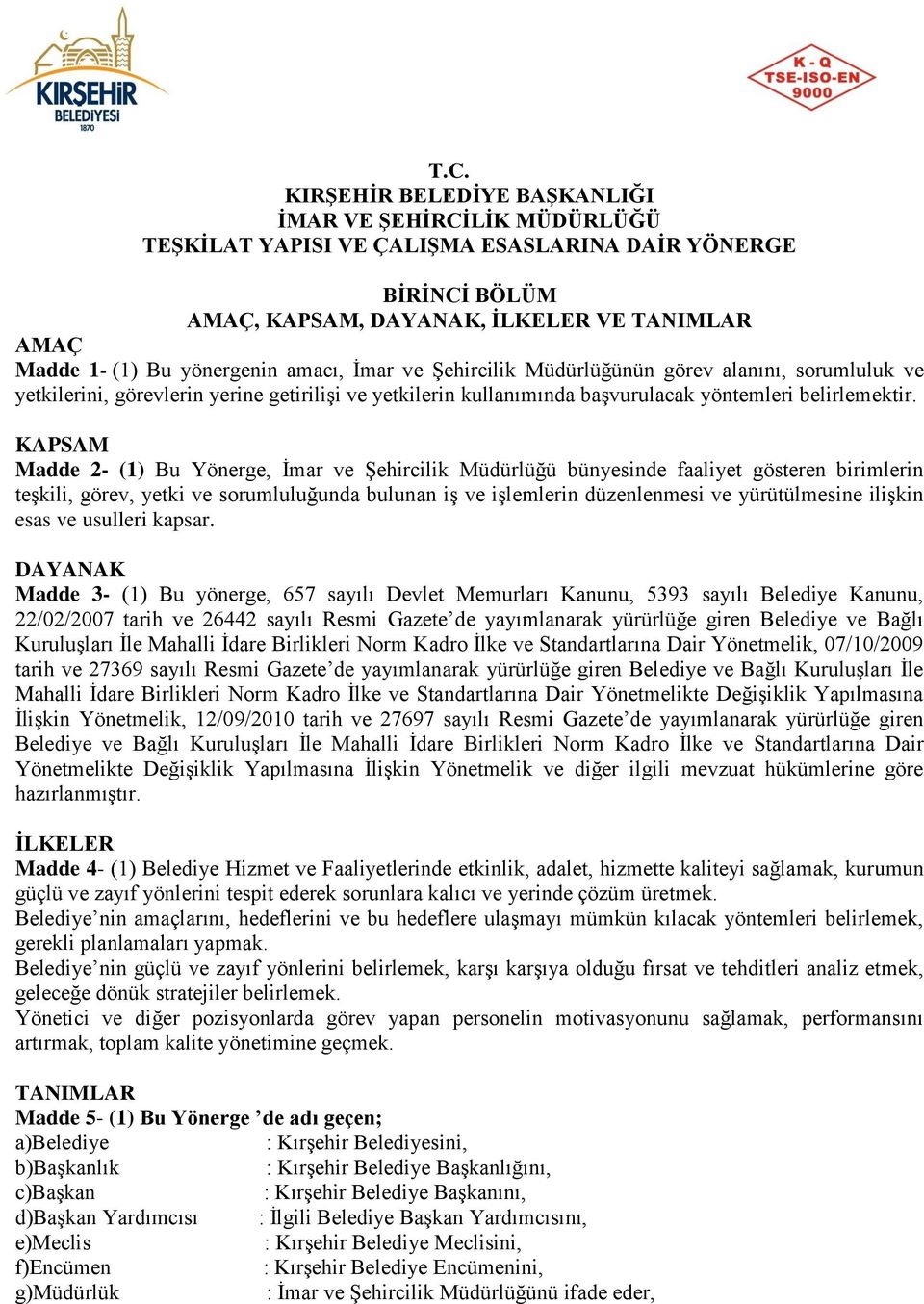 KIRŞEHİR BELEDİYESİ 1870

K - Q TSE-ISO-EN 9000

T.C.
KIRŞEHİR BELEDİYE BAŞKANLIĞI
İMAR VE ŞEHİRCİLİK MÜDÜRLÜĞÜ
TEŞKİLAT YAPISI VE ÇALIŞMA ESASLARINA DAİR YÖNERGE

BİRİNCİ BÖLÜM
AMAÇ, KAPSAM, DAYANAK, İLKELER VE TANIMLAR
AMAÇ
Madde 1- (1) Bu yönergenin amacı, İmar ve Şehircilik Müdürlüğünün görev alanını, sorumluluk ve yetkilerini, görevlerin yerine getirilişi ve yetkilerin kullanımında başvurulacak yöntemleri belirlemektir.

KAPSAM
Madde 2- (1) Bu Yönerge, İmar ve Şehircilik Müdürlüğü bünyesinde faaliyet gösteren birimlerin teşkili, görev, yetki ve sorumluluğunda bulunan iş ve işlemlerin düzenlenmesi ve yürütülmesine ilişkin esas ve usulleri kapsar.

DAYANAK
Madde 3- (1) Bu yönerge, 657 sayılı Devlet Memurları Kanunu, 5393 sayılı Belediye Kanunu, 22/02/2007 tarih ve 26442 sayılı Resmi Gazete'de yayımlanarak yürürlüğe giren Belediye ve Bağlı Kuruluşları İle Mahalli İdare Birlikleri Norm Kadro İlke ve Standartlarına Dair Yönetmelik, 07/10/2009 tarih ve 27369 sayılı Resmi Gazete'de yayımlanarak yürürlüğe giren Belediye ve Bağlı Kuruluşları İle Mahalli İdare Birlikleri Norm Kadro İlke ve Standartlarına Dair Yönetmelikte Değişiklik Yapılmasına İlişkin Yönetmelik, 12/09/2010 tarih ve 27697 sayılı Resmi Gazete'de yayımlanarak yürürlüğe giren Belediye ve Bağlı Kuruluşları İle Mahalli İdare Birlikleri Norm Kadro İlke ve Standartlarına Dair Yönetmelikte Değişiklik Yapılmasına İlişkin Yönetmelik ve diğer ilgili mevzuat hükümlerine göre hazırlanmıştır.

İLKELER
Madde 4- (1) Belediye Hizmet ve Faaliyetlerinde etkinlik, adalet, hizmette kaliteyi sağlamak, kurumun güçlü ve zayıf yönlerini tespit ederek sorunlara kalıcı ve yerinde çözüm üretmek.
Belediye'nin amaçlarını, hedeflerini ve bu hedeflere ulaşmayı mümkün kılacak yöntemleri belirlemek, gerekli planlamaları yapmak.
Belediye'nin güçlü ve zayıf yönlerini belirlemek, karşı karşıya olduğu fırsat ve tehditleri analiz etmek, geleceğe dönük stratejiler belirlemek.
Yönetici ve diğer pozisyonlarda görev yapan personelin motivasyonunu sağlamak, performansını artırmak, toplam kalite yönetimine geçmek.

TANIMLAR
Madde 5- (1) Bu Yönerge 'de adı geçen;
a)Belediye : Kırşehir Belediyesini,
b)Başkanlık : Kırşehir Belediye Başkanlığını,
c)Başkan : Kırşehir Belediye Başkanını,
d)Başkan Yardımcısı : İlgili Belediye Başkan Yardımcısını,
e)Meclis : Kırşehir Belediye Meclisini,
f)Encümen : Kırşehir Belediye Encümenini,
g)Müdürlük : İmar ve Şehircilik Müdürlüğünü ifade eder,